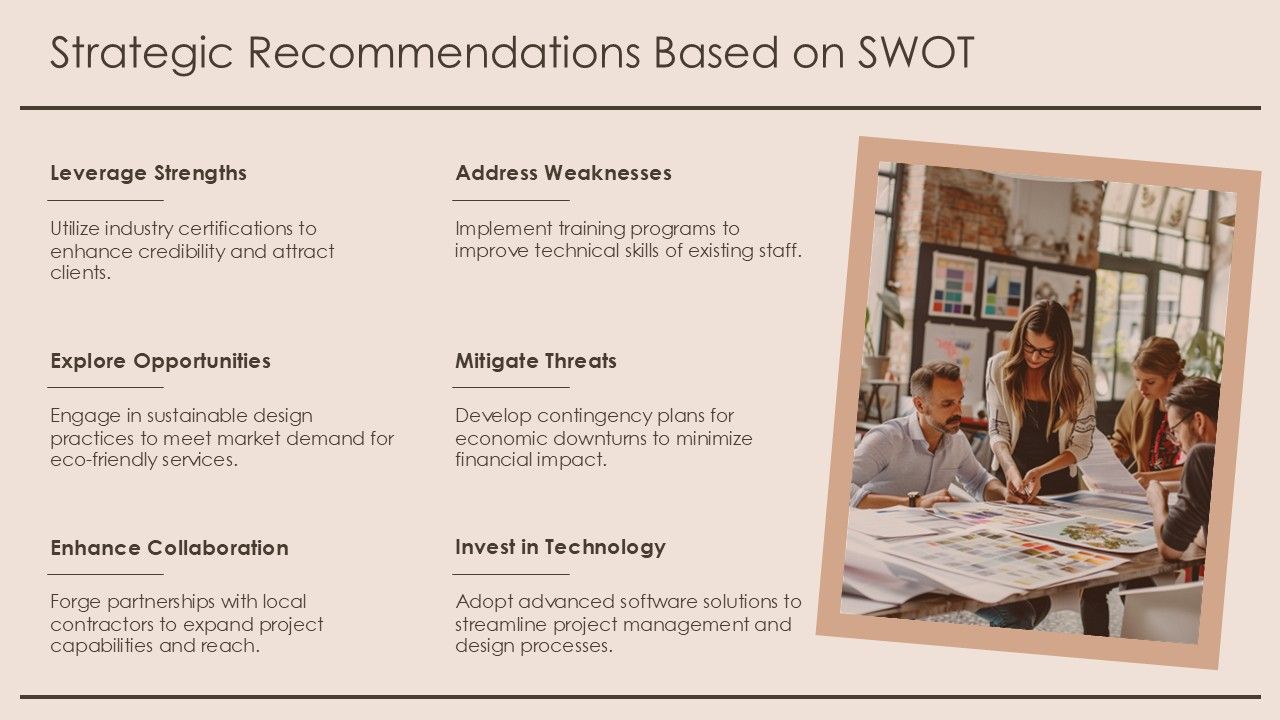 Strategic Recommendations Based on SWOT

Leverage Strengths

Utilize industry certifications to enhance credibility and attract clients.

Explore Opportunities

Engage in sustainable design practices to meet market demand for eco-friendly services.

Enhance Collaboration

Forge partnerships with local contractors to expand project capabilities and reach.

Address Weaknesses

Implement training programs to improve technical skills of existing staff.

Mitigate Threats

Develop contingency plans for economic downturns to minimize financial impact.

Invest in Technology

Adopt advanced software solutions to streamline project management and design processes.